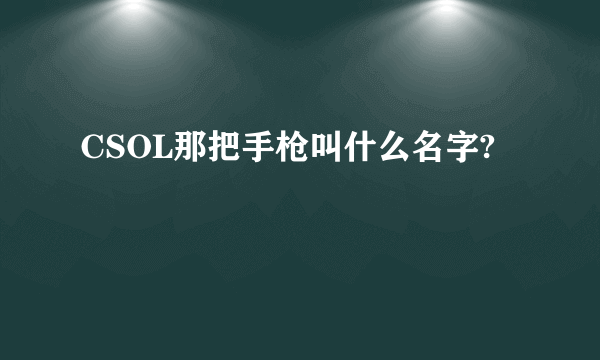 CSOL那把手枪叫什么名字?